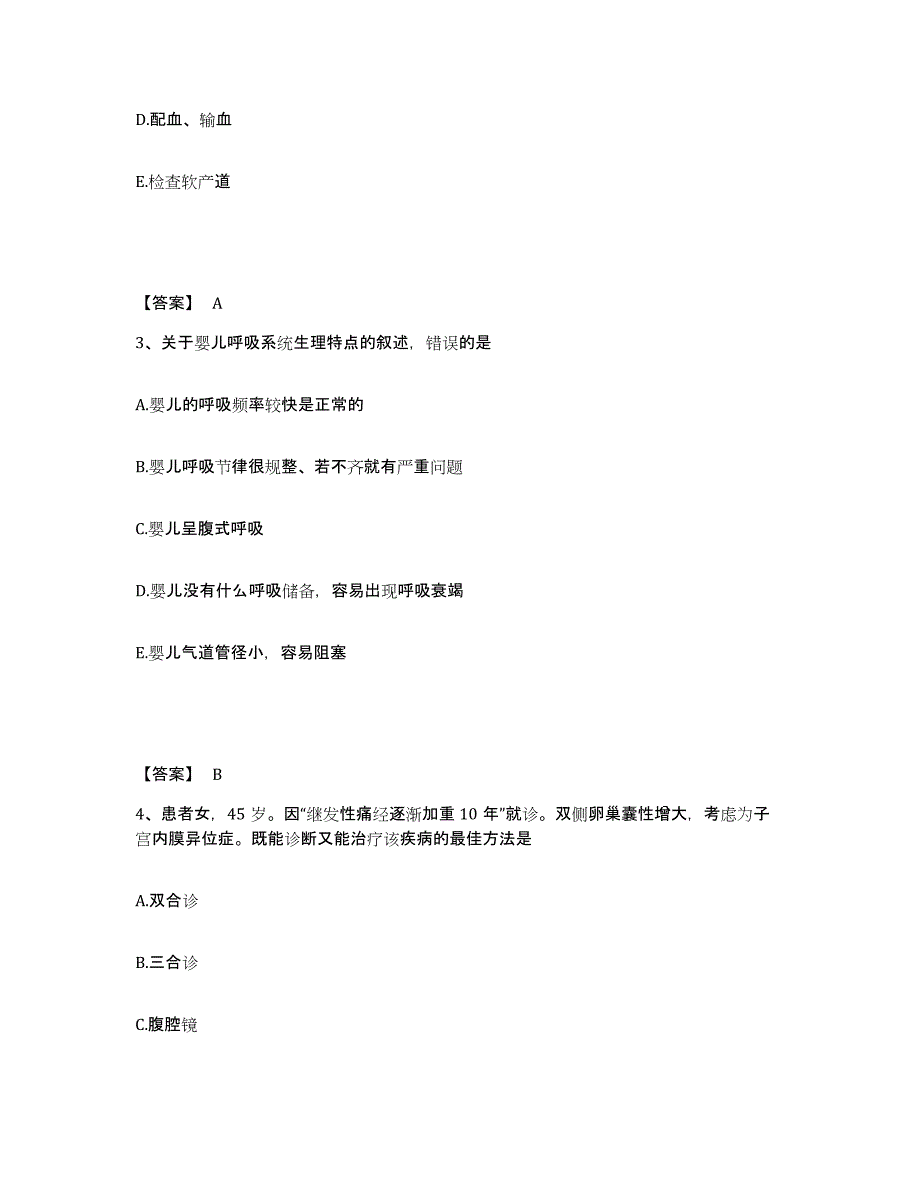 D.配血、输血

E.检查软产道

【答案】 A

3、关于婴儿呼吸系统生理特点的叙述，错误的是

A.婴儿的呼吸频率较快是正常的

B.婴儿呼吸节律很规整、若不齐就有严重问题

C.婴儿呈腹式呼吸

D.婴儿没有什么呼吸储备，容易出现呼吸衰竭

E.婴儿气道管径小，容易阻塞

【答案】 B

4、患者女，45 岁。因“继发性痛经逐渐加重 10 年”就诊。双侧卵巢囊性增大，考虑为子宫内膜异位症。既能诊断又能治疗该疾病的最佳方法是

A.双合诊

B.三合诊

C.腹腔镜